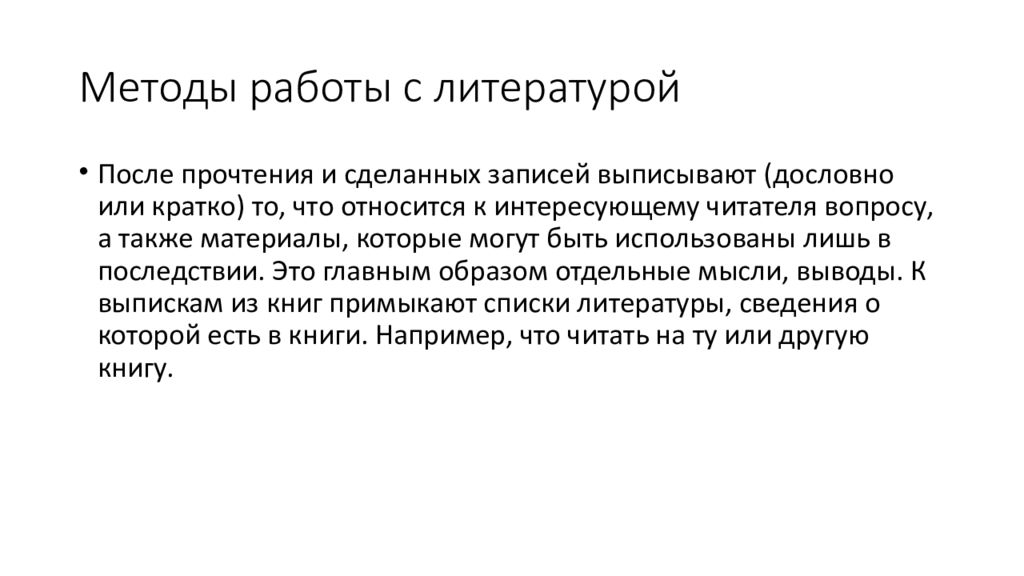 Методы работы с литературой

• После прочтения и сделанных записей выписывают (дословно или кратко) то, что относится к интересующему читателя вопросу, а также материалы, которые могут быть использованы лишь в последствии. Это главным образом отдельные мысли, выводы. К выпискам из книг примыкают списки литературы, сведения о которой есть в книги. Например, что читать на ту или другую книгу.